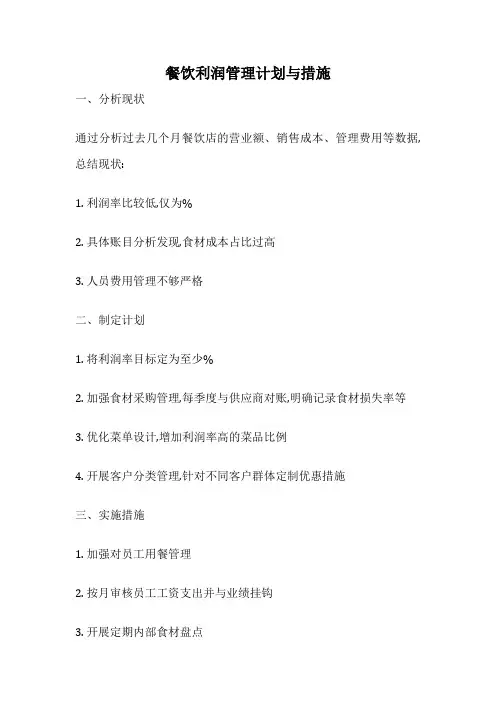 餐饮利润管理计划与措施

一、分析现状

通过分析过去几个月餐饮店的营业额、销售成本、管理费用等数据,总结现状:

1. 利润率比较低,仅为%

2. 具体账目分析发现,食材成本占比过高

3. 人员费用管理不够严格

二、制定计划

1. 将利润率目标定为至少%

2. 加强食材采购管理,每季度与供应商对账,明确记录食材损失率等

3. 优化菜单设计,增加利润率高的菜品比例

4. 开展客户分类管理,针对不同客户群体定制优惠措施

三、实施措施

1. 加强对员工用餐管理

2. 按月审核员工工资支出并与业绩挂钩

3. 开展定期内部食材盘点